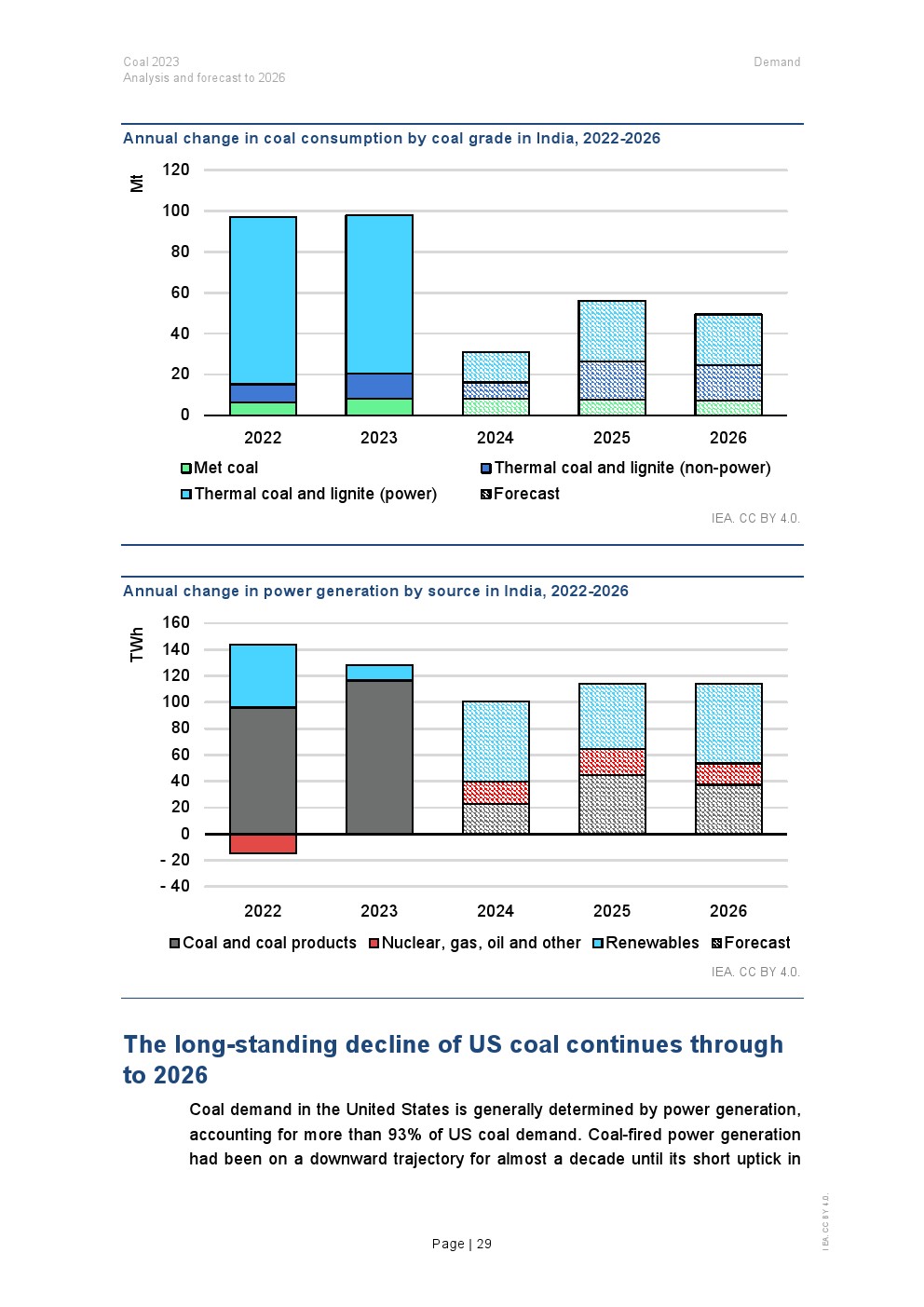 Coal 2023
Analysis and forecast to 2026

Demand

Annual change in coal consumption by coal grade in India, 2022-2026

Mt
120
100
80
60
40
20
0
2022
2023
2024
2025
2026

Met coal
Thermal coal and lignite (non-power)
Thermal coal and lignite (power)
Forecast

IEA. CC BY 4.0.

Annual change in power generation by source in India, 2022-2026

TWh
160
140
120
100
80
60
40
20
0
- 20
- 40
2022
2023
2024
2025
2026

Coal and coal products
Nuclear, gas, oil and other
Renewables
Forecast

IEA. CC BY 4.0.

The long-standing decline of US coal continues through to 2026

Coal demand in the United States is generally determined by power generation, accounting for more than 93% of US coal demand. Coal-fired power generation had been on a downward trajectory for almost a decade until its short uptick in

Page | 29

IEA. CC BY 4.0.